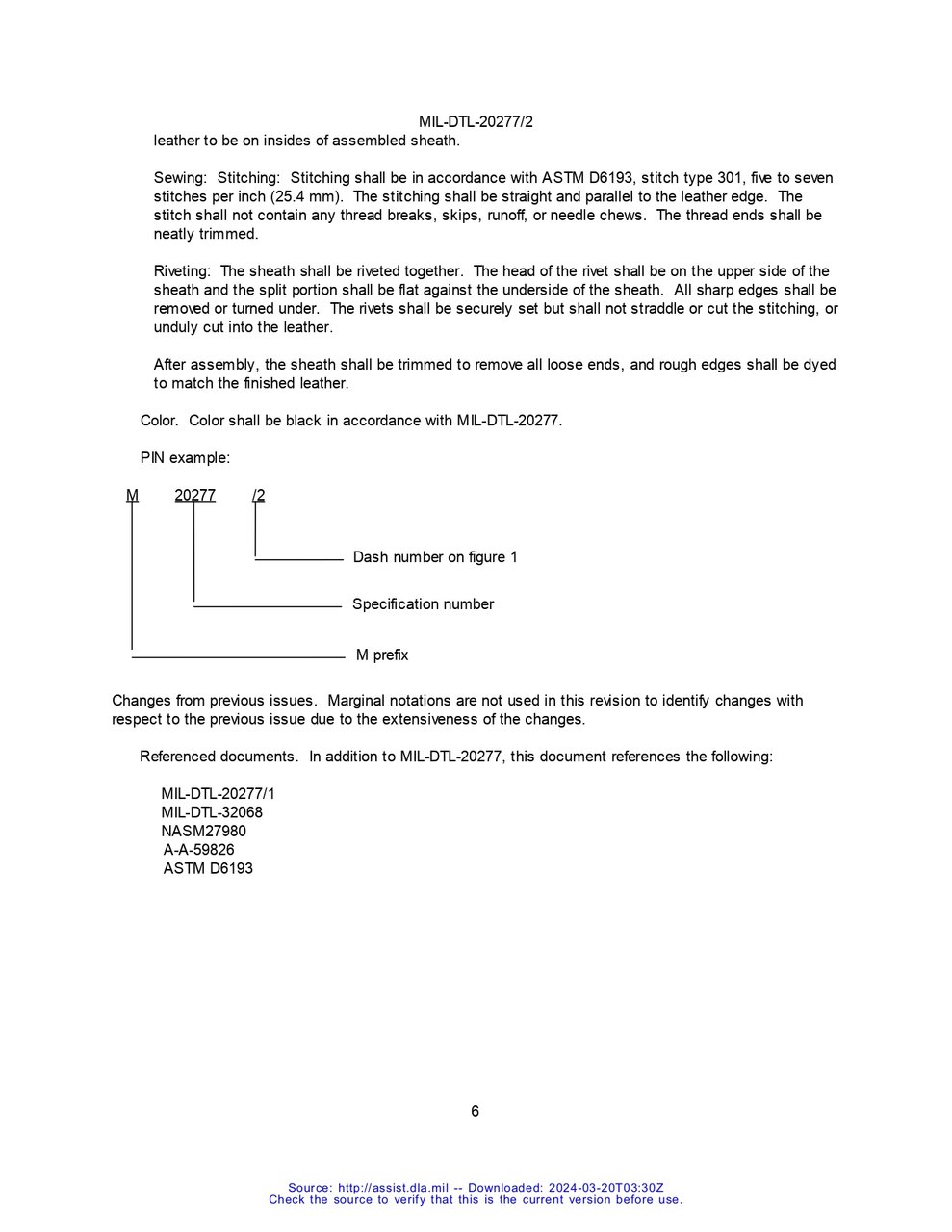 MIL-DTL-20277/2

leather to be on insides of assembled sheath.

Sewing: Stitching: Stitching shall be in accordance with ASTM D6193, stitch type 301, five to seven stitches per inch (25.4 mm). The stitching shall be straight and parallel to the leather edge. The stitch shall not contain any thread breaks, skips, runoff, or needle chews. The thread ends shall be neatly trimmed.

Riveting: The sheath shall be riveted together. The head of the rivet shall be on the upper side of the sheath and the split portion shall be flat against the underside of the sheath. All sharp edges shall be removed or turned under. The rivets shall be securely set but shall not straddle or cut the stitching, or unduly cut into the leather.

After assembly, the sheath shall be trimmed to remove all loose ends, and rough edges shall be dyed to match the finished leather.

Color. Color shall be black in accordance with MIL-DTL-20277.

PIN example:

M 20277 /2

Dash number on figure 1

Specification number

M prefix

Changes from previous issues. Marginal notations are not used in this revision to identify changes with respect to the previous issue due to the extensiveness of the changes.

Referenced documents. In addition to MIL-DTL-20277, this document references the following:

MIL-DTL-20277/1
MIL-DTL-32068
NASM27980
A-A-59826
ASTM D6193

6

Source: http://assist.dla.mil -- Downloaded: 2024-03-20T03:30Z
Check the source to verify that this is the current version before use.